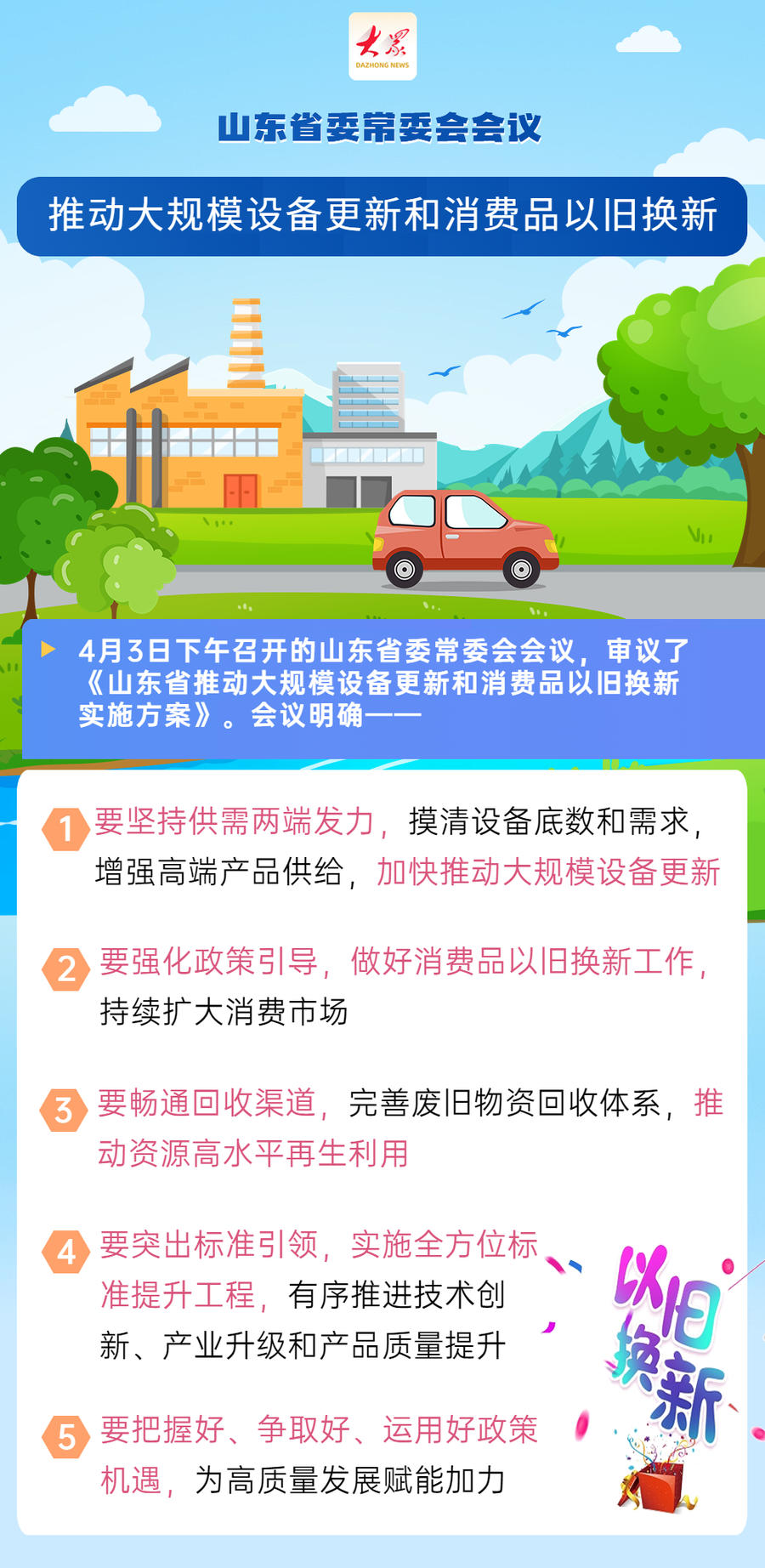 大众
DAZHONG NEWS

山东省委常委会会议

推动大规模设备更新和消费品以旧换新

4月3日下午召开的山东省委常委会会议，审议了《山东省推动大规模设备更新和消费品以旧换新实施方案》。会议明确——

1 要坚持供需两端发力，摸清设备底数和需求，增强高端产品供给，加快推动大规模设备更新

2 要强化政策引导，做好消费品以旧换新工作，持续扩大消费市场

3 要畅通回收渠道，完善废旧物资回收体系，推动资源高水平再生利用

4 要突出标准引领，实施全方位标准提升工程，有序推进技术创新、产业升级和产品质量提升

5 要把握好、争取好、运用好政策机遇，为高质量发展赋能加力

以旧换新